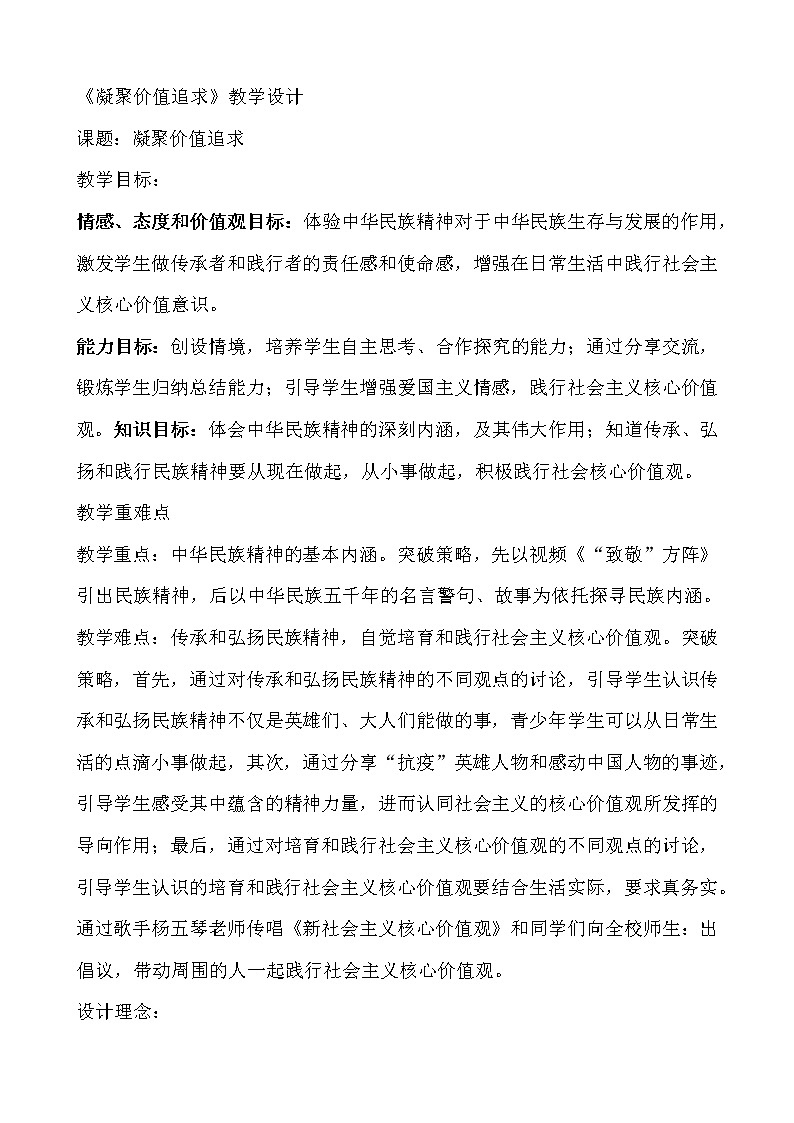 《凝聚价值追求》教学设计

课题：凝聚价值追求

教学目标：

情感、态度和价值观目标：体验中华民族精神对于中华民族生存与发展的作用，激发学生做传承者和践行者的责任感和使命感，增强在日常生活中践行社会主义核心价值意识。

能力目标：创设情境，培养学生自主思考、合作探究的能力；通过分享交流，锻炼学生归纳总结能力；引导学生增强爱国主义情感，践行社会主义核心价值观。知识目标：体会中华民族精神的深刻内涵，及其伟大作用；知道传承、弘扬和践行民族精神要从现在做起，从小事做起，积极践行社会核心价值观。

教学重难点

教学重点：中华民族精神的基本内涵。突破策略，先以视频《“致敬”方阵》引出民族精神，后以中华民族五千年的名言警句、故事为依托探寻民族内涵。

教学难点：传承和弘扬民族精神，自觉培育和践行社会主义核心价值观。突破策略，首先，通过对传承和弘扬民族精神的不同观点的讨论，引导学生认识传承和弘扬民族精神不仅是英雄们、大人们能做的事，青少年学生可以从日常生活的点滴小事做起，其次，通过分享“抗疫”英雄人物和感动中国人物的事迹，引导学生感受其中蕴含的精神力量，进而认同社会主义的核心价值观所发挥的导向作用；最后，通过对培育和践行社会主义核心价值观的不同观点的讨论，引导学生认识的培育和践行社会主义核心价值观要结合生活实际，要求真务实。通过歌手杨五琴老师传唱《新社会主义核心价值观》和同学们向全校师生：出倡议，带动周围的人一起践行社会主义核心价值观。

设计理念：